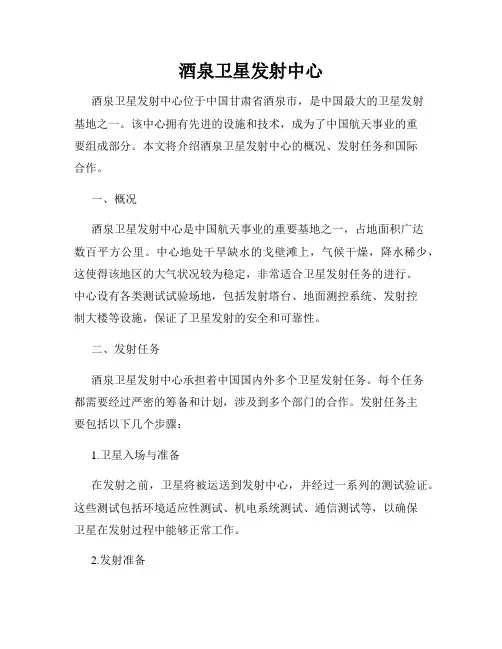 酒泉卫星发射中心

酒泉卫星发射中心位于中国甘肃省酒泉市，是中国最大的卫星发射基地之一。该中心拥有先进的设施和技术，成为了中国航天事业的重要组成部分。本文将介绍酒泉卫星发射中心的概况、发射任务和国际合作。

一、概况

酒泉卫星发射中心是中国航天事业的重要基地之一，占地面积广达数百平方公里。中心地处干旱缺水的戈壁滩上，气候干燥，降水稀少，这使得该地区的大气状况较为稳定，非常适合卫星发射任务的进行。中心设有各类测试试验场地，包括发射塔台、地面测控系统、发射控制大楼等设施，保证了卫星发射的安全和可靠性。

二、发射任务

酒泉卫星发射中心承担着中国国内外多个卫星发射任务。每个任务都需要经过严密的筹备和计划，涉及到多个部门的合作。发射任务主要包括以下几个步骤：

1.卫星入场与准备

在发射之前，卫星将被运送到发射中心，并经过一系列的测试验证。这些测试包括环境适应性测试、机电系统测试、通信测试等，以确保卫星在发射过程中能够正常工作。

2.发射准备